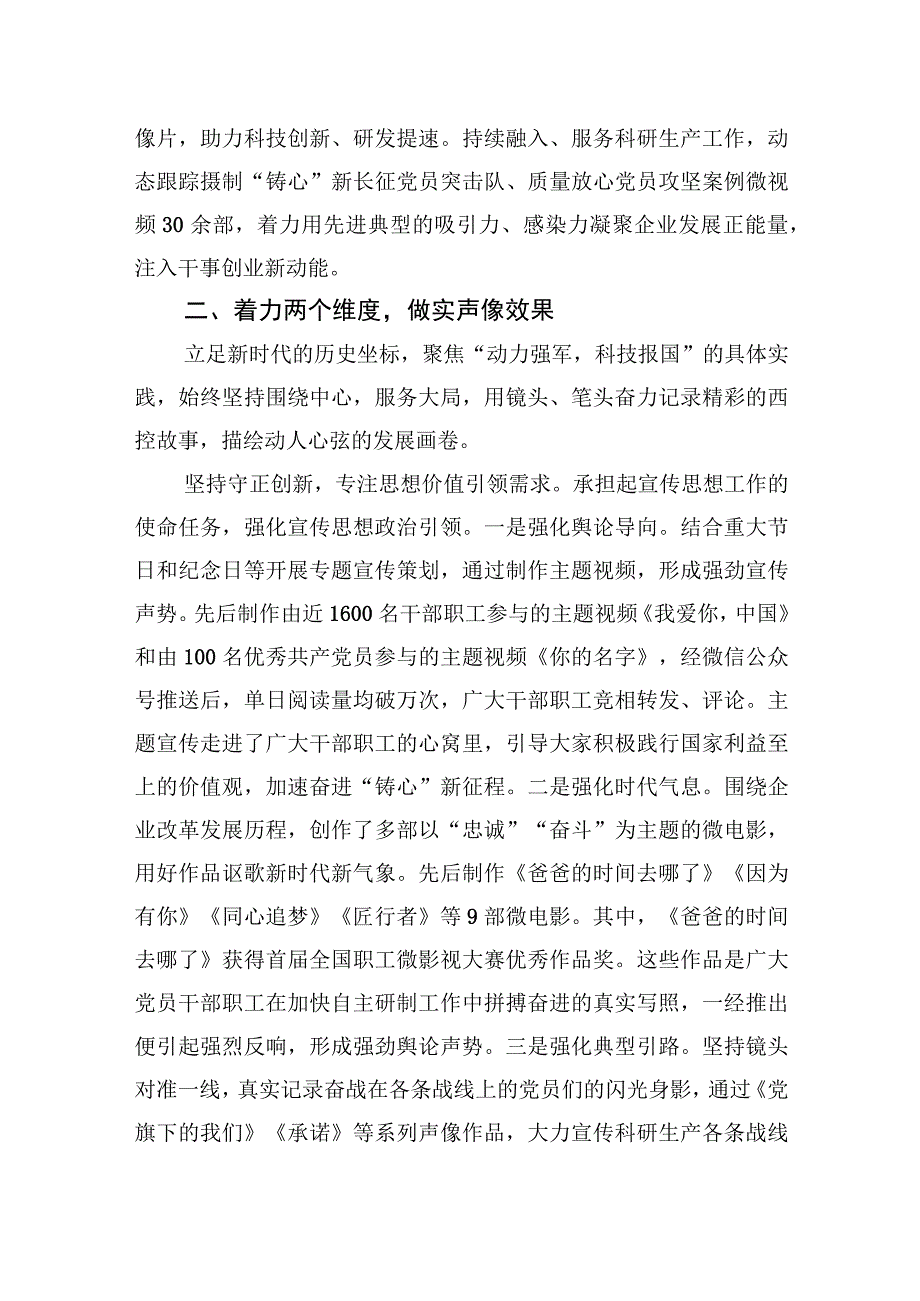 像片，助力科技创新、研发提速。持续融入、服务科研生产工作，动态跟踪摄制“铸心”新长征党员突击队、质量放心党员攻坚案例微视频30余部，着力用先进典型的吸引力、感染力凝聚企业发展正能量，注入干事创业新动能。

二、着力两个维度，做实声像效果

立足新时代的历史坐标，聚焦“动力强军，科技报国”的具体实践，始终坚持围绕中心，服务大局，用镜头、笔头奋力记录精彩的西控故事，描绘动人心弦的发展画卷。

坚持守正创新，专注思想价值引领需求。承担起宣传思想工作的使命任务，强化宣传思想政治引领。一是强化舆论导向。结合重大节日和纪念日等开展专题宣传策划，通过制作主题视频，形成强劲宣传声势。先后制作由近1600名干部职工参与的主题视频《我爱你，中国》和由100名优秀共产党员参与的主题视频《你的名字》，经微信公众号推送后，单日阅读量均破万次，广大干部职工竞相转发、评论。主题宣传走进了广大干部职工的心窝里，引导大家积极践行国家利益至上的价值观，加速奋进“铸心”新征程。二是强化时代气息。围绕企业改革发展历程，创作了多部以“忠诚”“奋斗”为主题的微电影，用好作品讴歌新时代新气象。先后制作《爸爸的时间去哪了》《因为有你》《同心追梦》《匠行者》等9部微电影。其中，《爸爸的时间去哪了》获得首届全国职工微影视大赛优秀作品奖。这些作品是广大党员干部职工在加快自主研制工作中拼搏奋进的真实写照，一经推出便引起强烈反响，形成强劲舆论声势。三是强化典型引路。坚持镜头对准一线，真实记录奋战在各条战线上的党员们的闪光身影，通过《党旗下的我们》《承诺》等系列声像作品，大力宣传科研生产各条战线